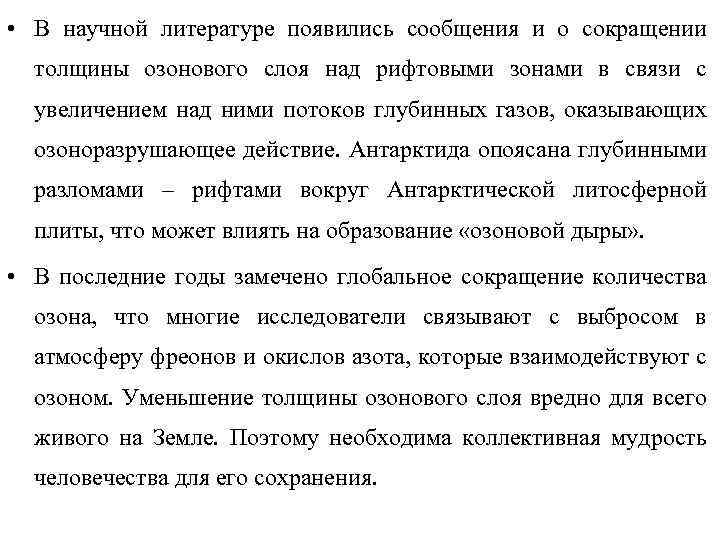 • В научной литературе появились сообщения и о сокращении толщины озонового слоя над рифтовыми зонами в связи с увеличением над ними потоков глубинных газов, оказывающих озоноразрушающее действие. Антарктида опоясана глубинными разломами – рифтами вокруг Антарктической литосферной плиты, что может влиять на образование «озоновой дыры».

• В последние годы замечено глобальное сокращение количества озона, что многие исследователи связывают с выбросом в атмосферу фреонов и окислов азота, которые взаимодействуют с озоном. Уменьшение толщины озонового слоя вредно для всего живого на Земле. Поэтому необходима коллективная мудрость человечества для его сохранения.